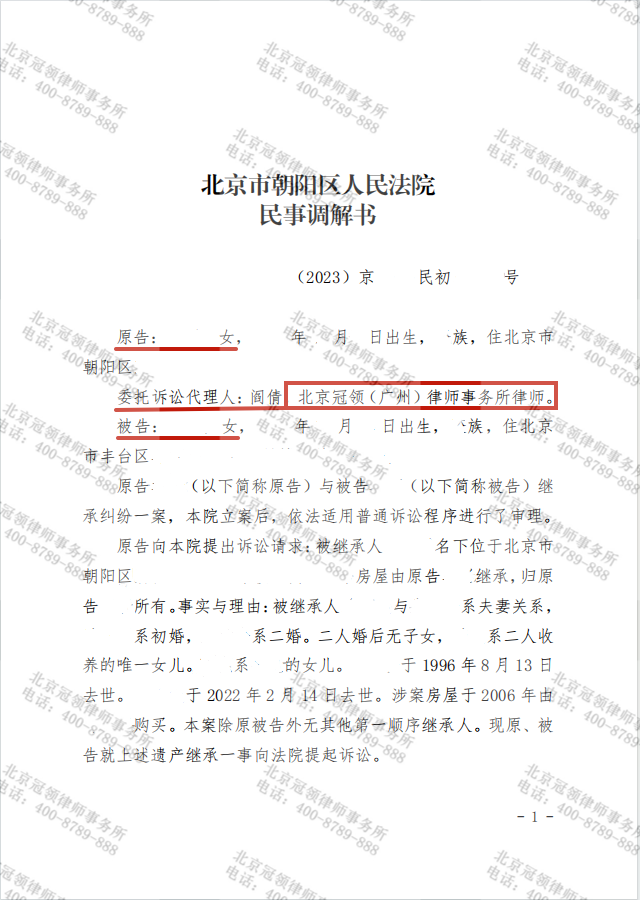 北京市朝阳区人民法院
民事调解书

（2023）京 民初 号

原告： 女， 年 月 日出生， 族，住北京市朝阳区

委托诉讼代理人：阎倩 北京冠领（广州）律师事务所律师。

被告： 女， 年 月 日出生， 族，住北京市丰台区

原告 （以下简称原告）与被告 （以下简称被告）继承纠纷一案，本院立案后，依法适用普通诉讼程序进行了审理。

原告向本院提出诉讼请求：被继承人 名下位于北京市朝阳区 房屋由原告 继承，归原告 所有。事实与理由：被继承人 与 系夫妻关系， 系初婚， 系二婚。二人婚后无子女， 系二人收养的唯一女儿。 系 的女儿。 于 1996 年 8 月 13 日去世。 于 2022 年 2 月 14 日去世。涉案房屋于 2006 年由 购买。本案除原被告外无其他第一顺序继承人。现原、被告就上述遗产继承一事向法院提起诉讼。

- 1 -

北京冠领律师事务所
电话：400-8789-888